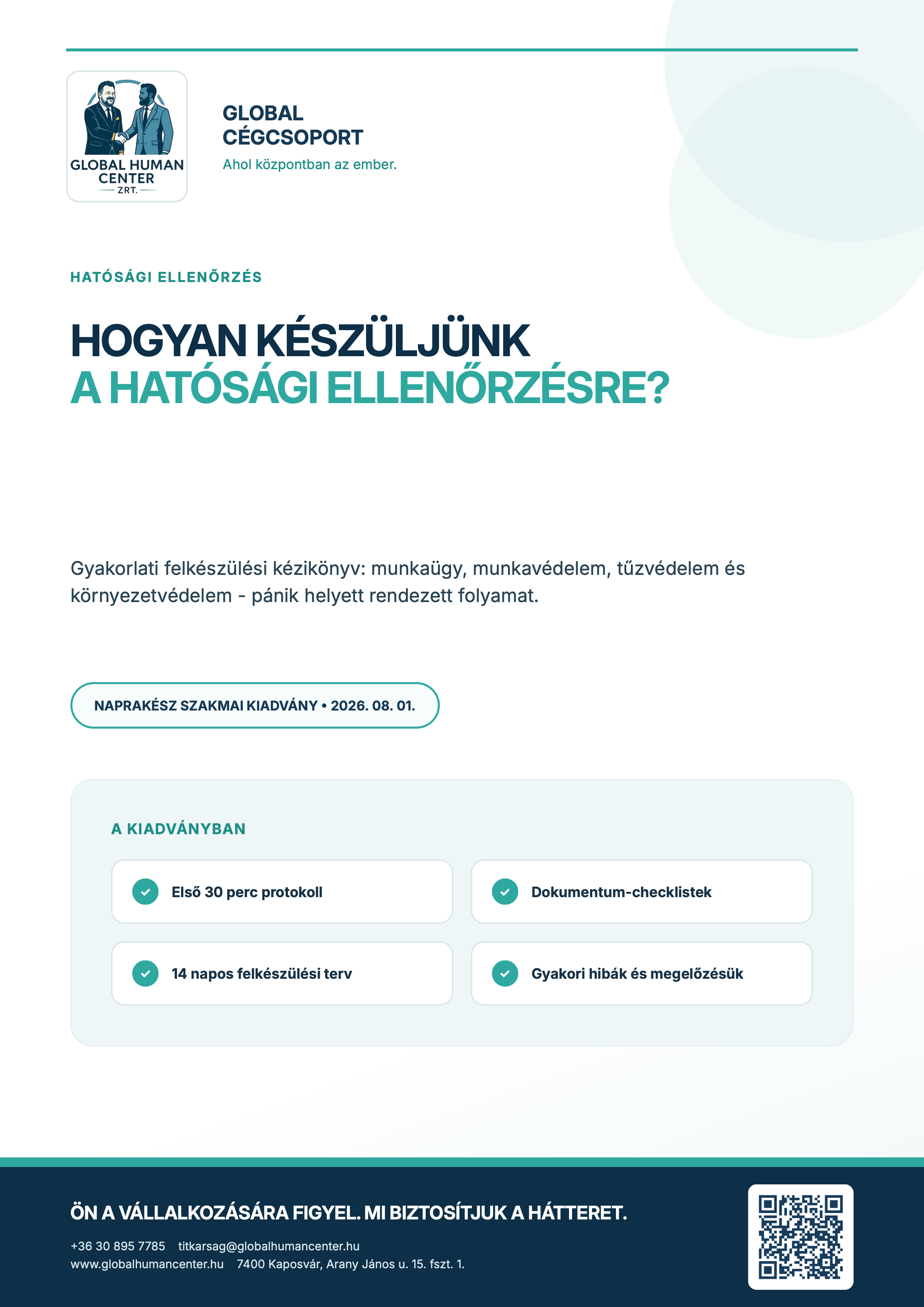 GLOBAL HUMAN CENTER
ZRT.

GLOBAL
CÉGCSOPORT
Ahol központban az ember.

HATÓSÁGI ELLENŐRZÉS

HOGYAN KÉSZÜLJÜNK
A HATÓSÁGI ELLENŐRZÉSRE?

Gyakorlati felkészülési kézikönyv: munkaügy, munkavédelem, tűzvédelem és környezetvédelem - pánik helyett rendezett folyamat.

NAPRAKÉSZ SZAKMAI KIADVÁNY • 2026. 08. 01.

A KIADVÁNYBAN

Első 30 perc protokoll

Dokumentum-checklistek

14 napos felkészülési terv

Gyakori hibák és megelőzésük

ÖN A VÁLLALKOZÁSÁRA FIGYEL. MI BIZTOSÍTJUK A HÁTTERET.

+36 30 895 7785 titkarsag@globalhumancenter.hu
www.globalhumancenter.hu 7400 Kaposvár, Arany János u. 15. fszt. 1.